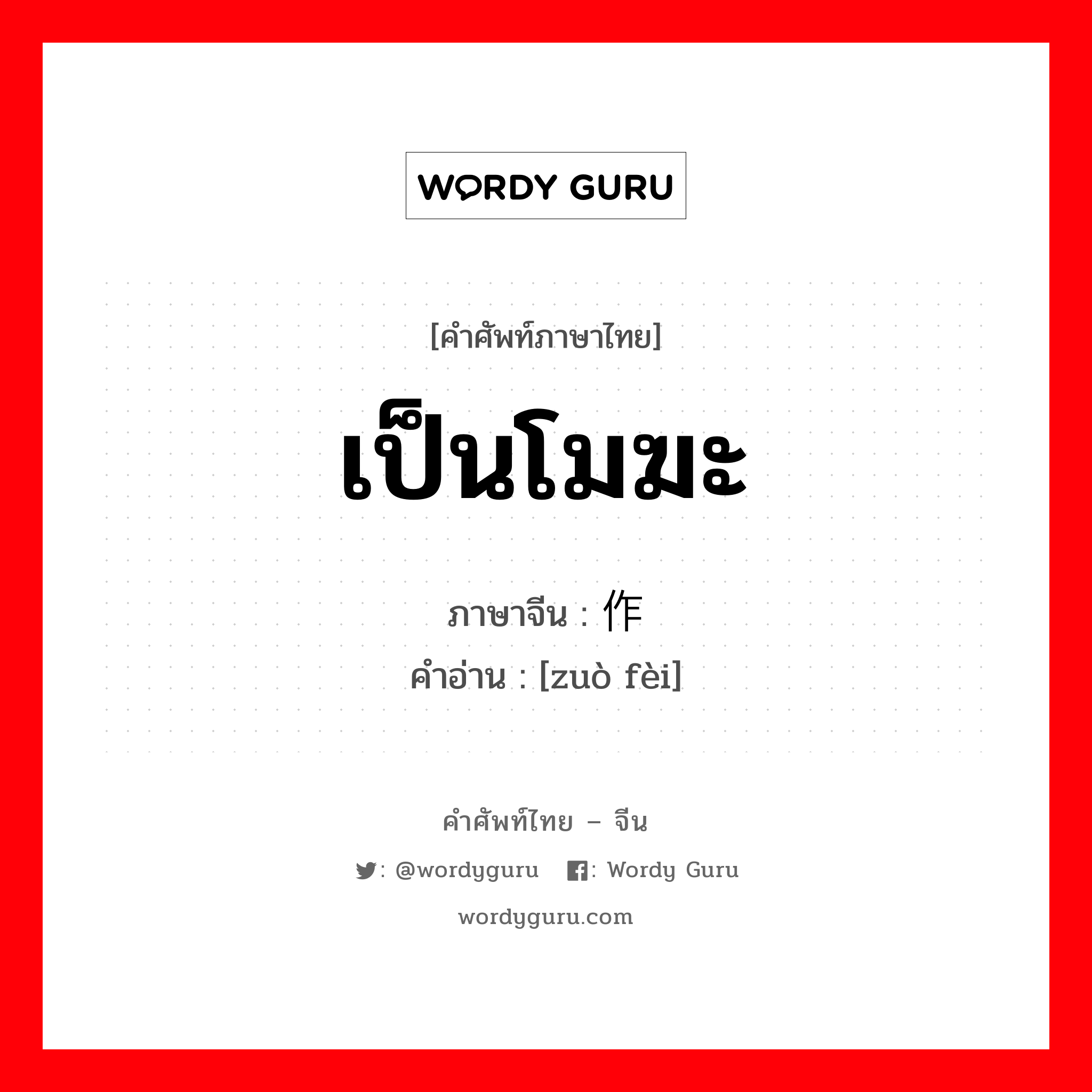 WORDY GURU

[คำศัพท์ภาษาไทย]

เป็นโมฆะ

ภาษาจีน : 作

คำอ่าน : [zuò fèi]

คำศัพท์ไทย – จีน

: @wordyguru : Wordy Guru

wordyguru.com